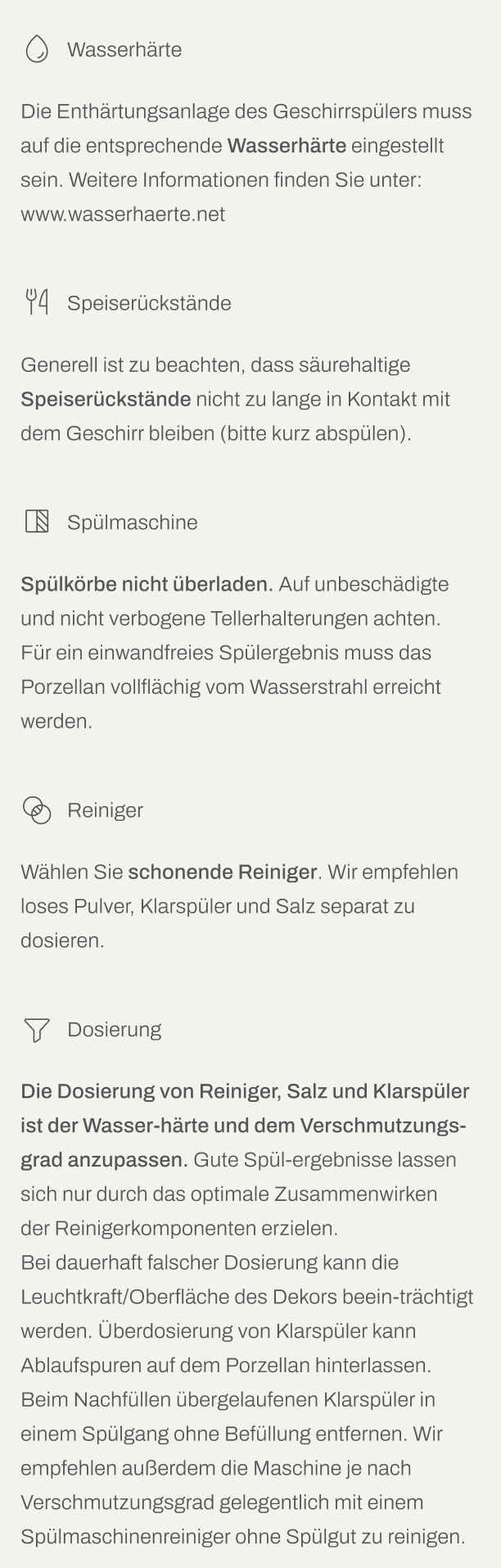 Wasserhärte

Die Enthärtungsanlage des Geschirrspülers muss auf die entsprechende Wasserhärte eingestellt sein. Weitere Informationen finden Sie unter: www.wasserhaerte.net

Speiserückstände

Generell ist zu beachten, dass säurehaltige Speiserückstände nicht zu lange in Kontakt mit dem Geschirr bleiben (bitte kurz abspülen).

Spülmaschine

Spülkörbe nicht überladen. Auf unbeschädigte und nicht verbogene Tellerhalterungen achten. Für ein einwandfreies Spülergebnis muss das Porzellan vollflächig vom Wasserstrahl erreicht werden.

Reiniger

Wählen Sie schonende Reiniger. Wir empfehlen loses Pulver, Klarspüler und Salz separat zu dosieren.

Dosierung

Die Dosierung von Reiniger, Salz und Klarspüler ist der Wasser-härte und dem Verschmutzungsgrad anzupassen. Gute Spül-ergebnisse lassen sich nur durch das optimale Zusammenwirken der Reinigerkomponenten erzielen.
Bei dauerhaft falscher Dosierung kann die Leuchtkraft/Oberfläche des Dekors beein-trächtigt werden. Überdosierung von Klarspüler kann Ablaufspuren auf dem Porzellan hinterlassen. Beim Nachfüllen übergelaufenen Klarspüler in einem Spülgang ohne Befüllung entfernen. Wir empfehlen außerdem die Maschine je nach Verschmutzungsgrad gelegentlich mit einem Spülmaschinenreiniger ohne Spülgut zu reinigen.